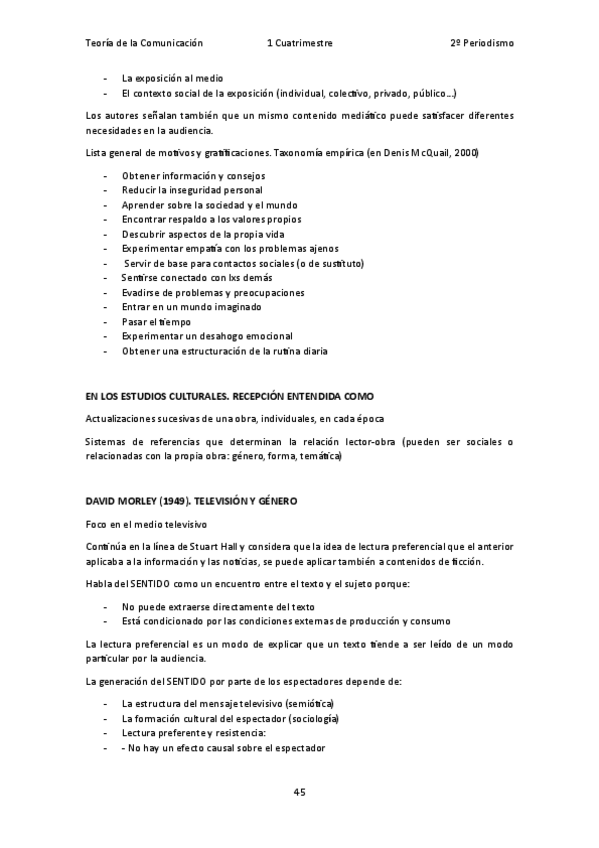 Teoría de la Comunicación 1 Cuatrimestre 2º Periodismo

- La exposición al medio
- El contexto social de la exposición (individual, colectivo, privado, público...)

Los autores señalan también que un mismo contenido mediático puede satisfacer diferentes necesidades en la audiencia.

Lista general de motivos y gratificaciones. Taxonomía empírica (en Denis McQuail, 2000)

- Obtener información y consejos
- Reducir la inseguridad personal
- Aprender sobre la sociedad y el mundo
- Encontrar respaldo a los valores propios
- Descubrir aspectos de la propia vida
- Experimentar empatía con los problemas ajenos
- Servir de base para contactos sociales (o de sustituto)
- Sentirse conectado con lxs demás
- Evadirse de problemas y preocupaciones
- Entrar en un mundo imaginado
- Pasar el tiempo
- Experimentar un desahogo emocional
- Obtener una estructuración de la rutina diaria

EN LOS ESTUDIOS CULTURALES. RECEPCIÓN ENTENDIDA COMO

Actualizaciones sucesivas de una obra, individuales, en cada época

Sistemas de referencias que determinan la relación lector-obra (pueden ser sociales o relacionadas con la propia obra: género, forma, temática)

DAVID MORLEY (1949). TELEVISIÓN Y GÉNERO

Foco en el medio televisivo

Continúa en la línea de Stuart Hall y considera que la idea de lectura preferencial que el anterior aplicaba a la información y las noticias, se puede aplicar también a contenidos de ficción.

Habla del SENTIDO como un encuentro entre el texto y el sujeto porque:

- No puede extraerse directamente del texto
- Está condicionado por las condiciones externas de producción y consumo

La lectura preferencial es un modo de explicar que un texto tiende a ser leído de un modo particular por la audiencia.

La generación del SENTIDO por parte de los espectadores depende de:

- La estructura del mensaje televisivo (semiótica)
- La formación cultural del espectador (sociología)
- Lectura preferente y resistencia:
- - No hay un efecto causal sobre el espectador

45